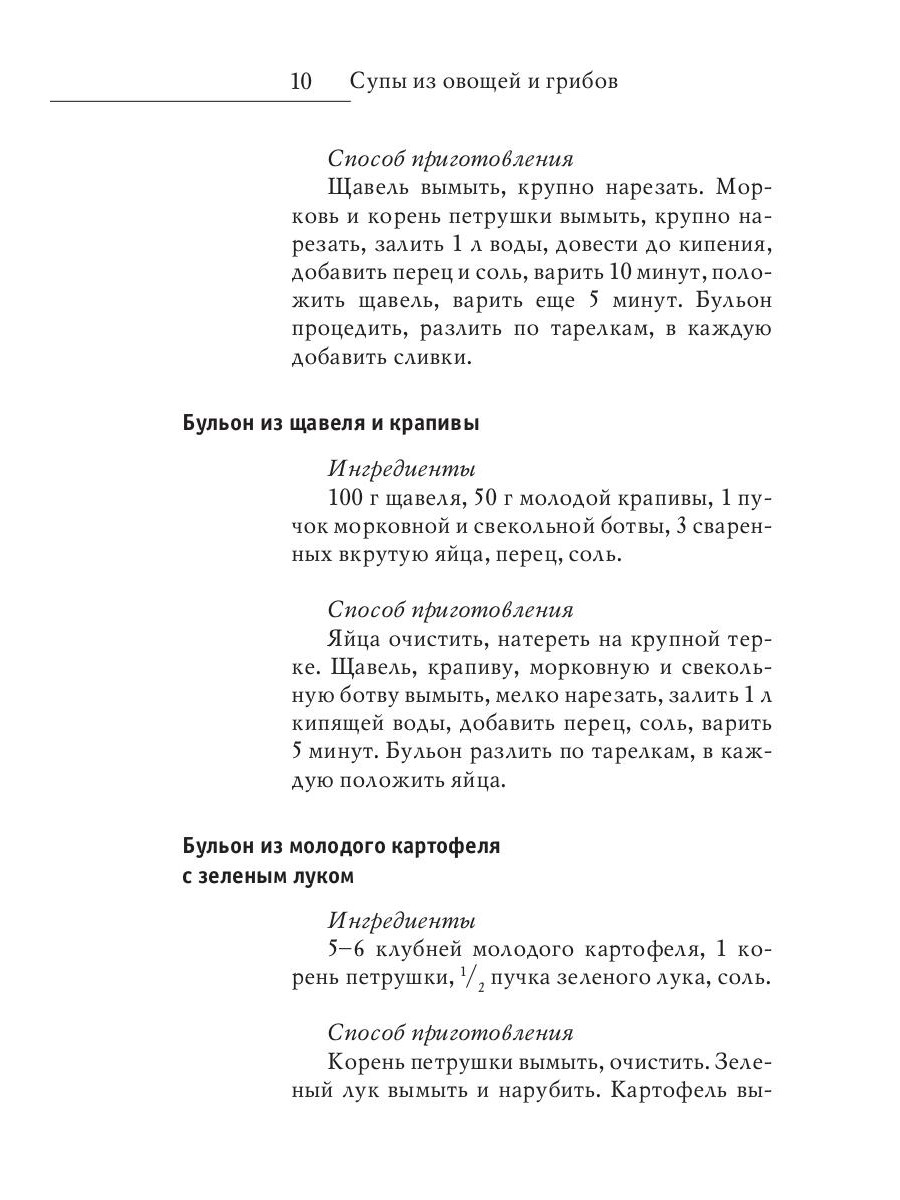 10 Супы из овощей и грибов

Способ приготовления
Щавель вымыть, крупно нарезать. Морковь и корень петрушки вымыть, крупно нарезать, залить 1 л воды, довести до кипения, добавить перец и соль, варить 10 минут, положить щавель, варить еще 5 минут. Бульон процедить, разлить по тарелкам, в каждую добавить сливки.

Бульон из щавеля и крапивы

Ингредиенты
100 г щавеля, 50 г молодой крапивы, 1 пучок морковной и свекольной ботвы, 3 сваренных вкрутую яйца, перец, соль.

Способ приготовления
Яйца очистить, натереть на крупной терке. Щавель, крапиву, морковную и свекольную ботву вымыть, мелко нарезать, залить 1 л кипящей воды, добавить перец, соль, варить 5 минут. Бульон разлить по тарелкам, в каждую положить яйца.

Бульон из молодого картофеля с зеленым луком

Ингредиенты
5–6 клубней молодого картофеля, 1 корень петрушки, $\frac{1}{2}$ пучка зеленого лука, соль.

Способ приготовления
Корень петрушки вымыть, очистить. Зеленый лук вымыть и нарубить. Картофель вы-